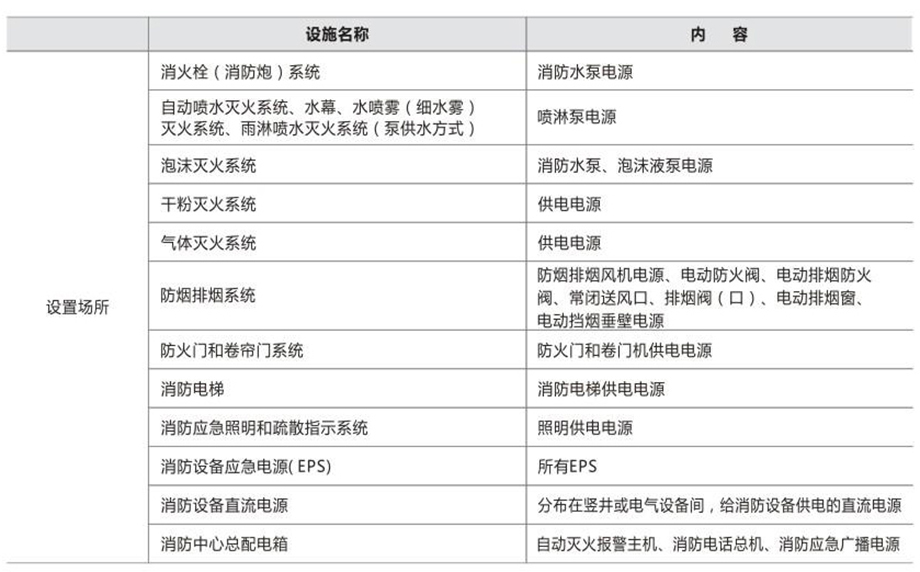 |  | 设施名称 | 内 容 |
|---|---|---|
| 设置场所 | 消火栓（消防炮）系统 | 消防水泵电源 |
|  | 自动喷水灭火系统、水幕、水喷雾（细水雾）灭火系统、雨淋喷水灭火系统（泵供水方式） | 喷淋泵电源 |
|  | 泡沫灭火系统 | 消防水泵、泡沫液泵电源 |
|  | 干粉灭火系统 | 供电电源 |
|  | 气体灭火系统 | 供电电源 |
|  | 防烟排烟系统 | 防烟排烟风机电源、电动防火阀、电动排烟防火阀、常闭送风口、排烟阀（口）、电动排烟窗、电动挡烟垂壁电源 |
|  | 防火门和卷帘门系统 | 防火门和卷门机供电电源 |
|  | 消防电梯 | 消防电梯供电电源 |
|  | 消防应急照明和疏散指示系统 | 照明供电电源 |
|  | 消防设备应急电源( EPS) | 所有EPS |
|  | 消防设备直流电源 | 分布在竖井或电气设备间，给消防设备供电的直流电源 |
|  | 消防中心总配电箱 | 自动灭火报警主机、消防电话总机、消防应急广播电源 |